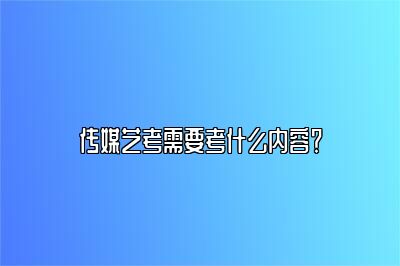 传媒艺考需要考什么内容？